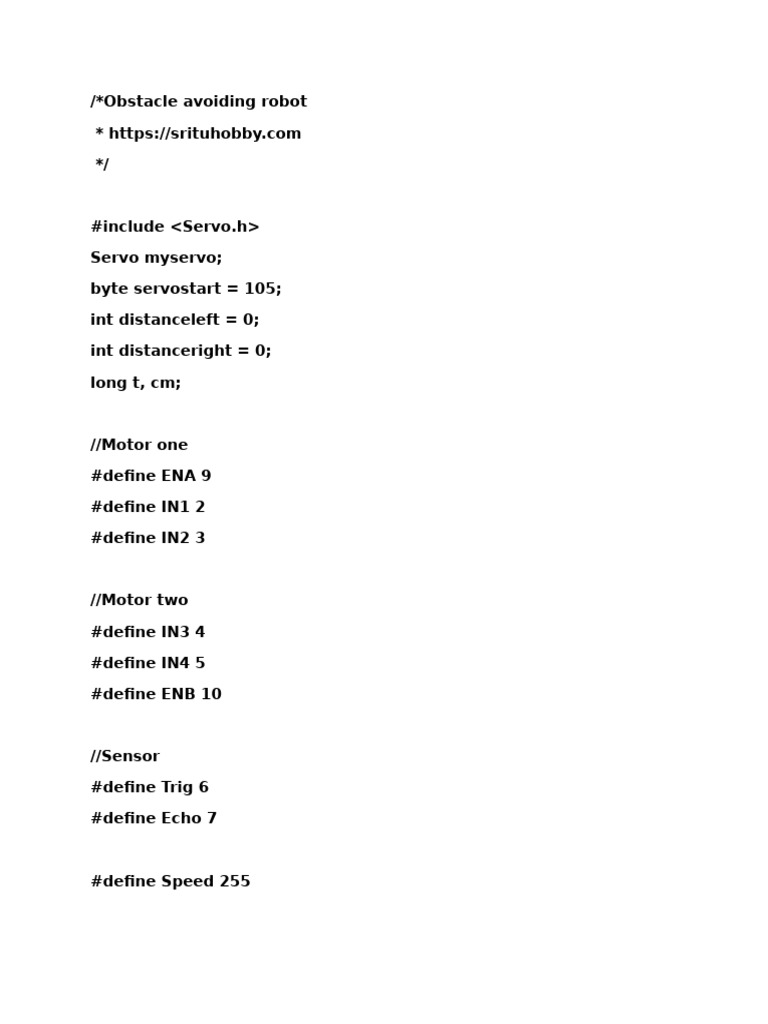 /*Obstacle avoiding robot
* https://srituhobby.com
*/

#include <Servo.h>
Servo myservo;
byte servostart = 105;
int distanceleft = 0;
int distanceright = 0;
long t, cm;

//Motor one
#define ENA 9
#define IN1 2
#define IN2 3

//Motor two
#define IN3 4
#define IN4 5
#define ENB 10

//Sensor
#define Trig 6
#define Echo 7

#define Speed 255